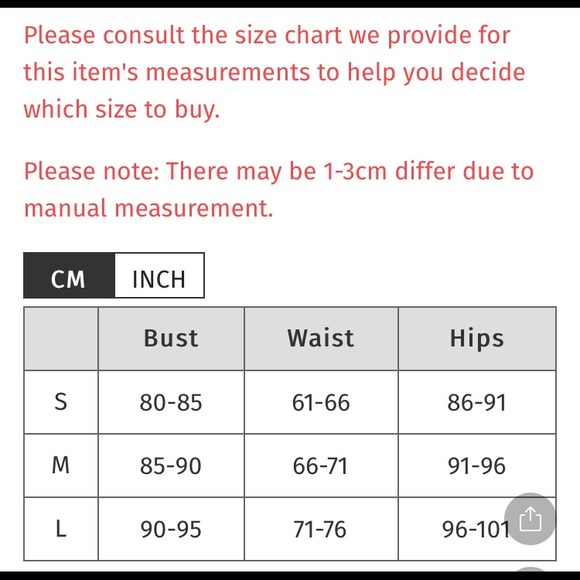 Please consult the size chart we provide for this item's measurements to help you decide which size to buy.

Please note: There may be 1-3cm differ due to manual measurement.

CM INCH

| | Bust | Waist | Hips |
|---|---|---|---|
| S | 80-85 | 61-66 | 86-91 |
| M | 85-90 | 66-71 | 91-96 |
| L | 90-95 | 71-76 | 96-101 |